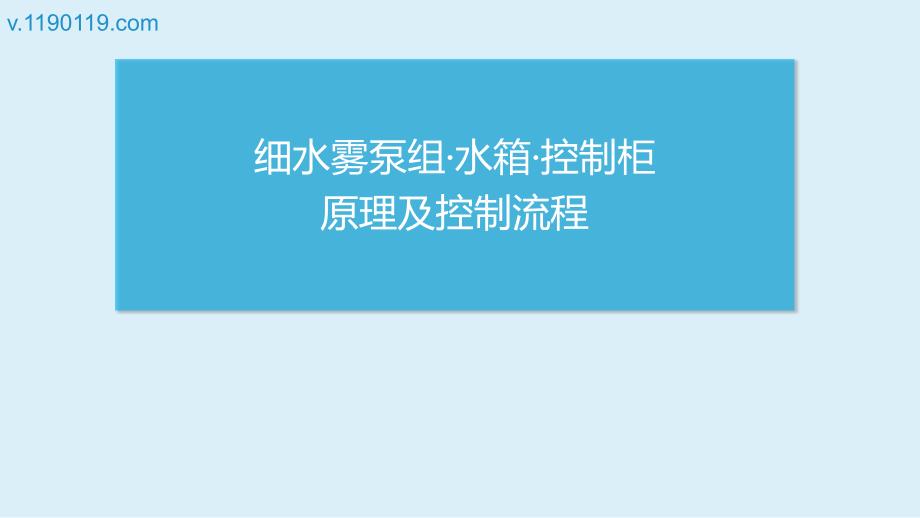 v.1190119.com

细水雾泵组·水箱·控制柜
原理及控制流程